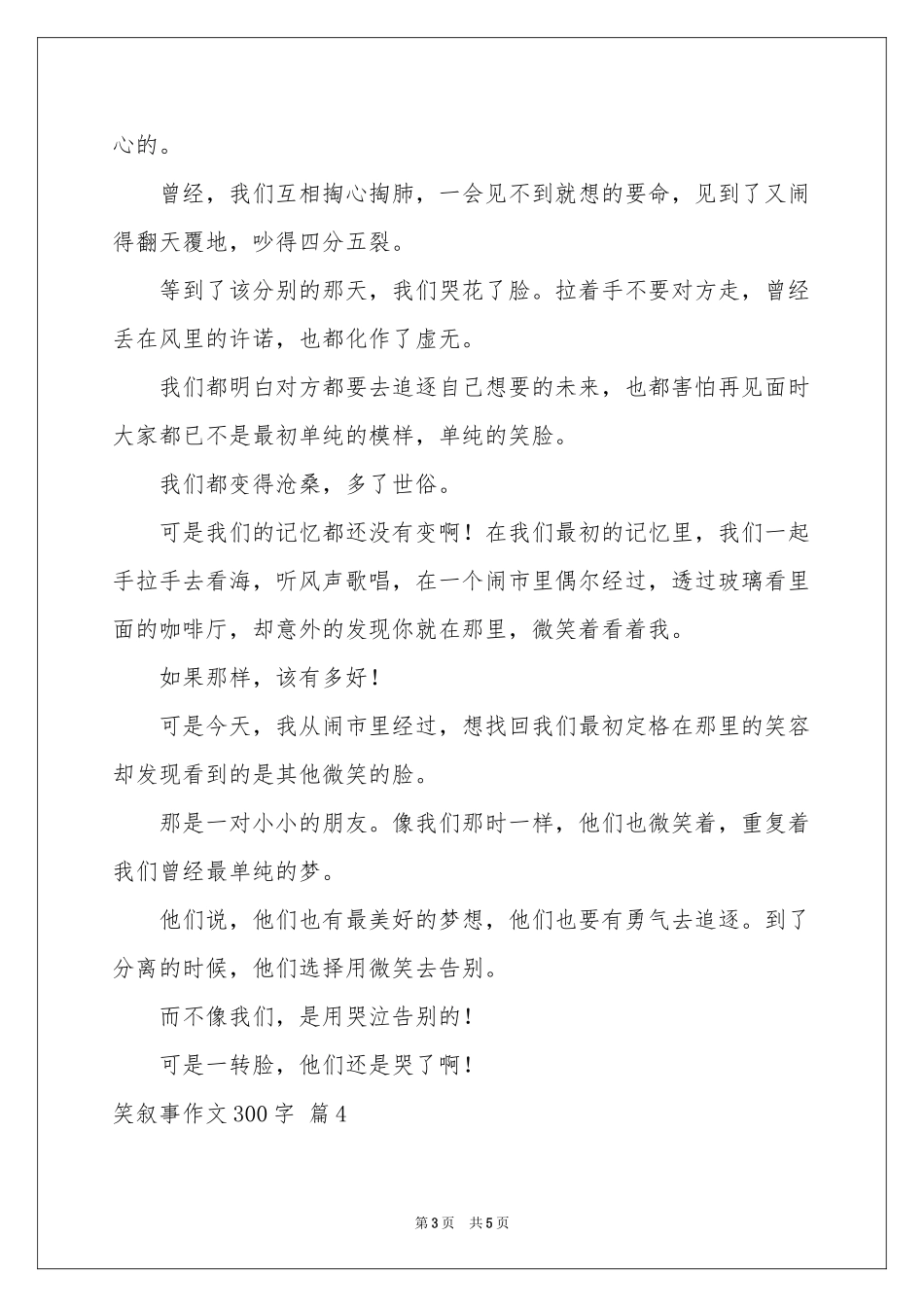 心的。

曾经，我们互相掏心掏肺，一会见不到就想的要命，见到了又闹得翻天覆地，吵得四分五裂。

等到了该分别的那天，我们哭花了脸。拉着手不要对方走，曾经丢在风里的许诺，也都化作了虚无。

我们都明白对方都要去追逐自己想要的未来，也都害怕再见面时大家都已不是最初单纯的模样，单纯的笑脸。

我们都变得沧桑，多了世俗。

可是我们的记忆都还没有变啊！在我们最初的记忆里，我们一起手拉手去看海，听风声歌唱，在一个闹市里偶尔经过，透过玻璃看里面的咖啡厅，却意外的发现你就在那里，微笑着看着我。

如果那样，该有多好！

可是今天，我从闹市里经过，想找回我们最初定格在那里的笑容却发现看到的是其他微笑的脸。

那是一对小小的朋友。像我们那时一样，他们也微笑着，重复着我们曾经最单纯的梦。

他们说，他们也有最美好的梦想，他们也要有勇气去追逐。到了分离的时候，他们选择用微笑去告别。

而不像我们，是用哭泣告别的！

可是一转脸，他们还是哭了啊！

笑叙事作文300字 篇4

第3页 共5页